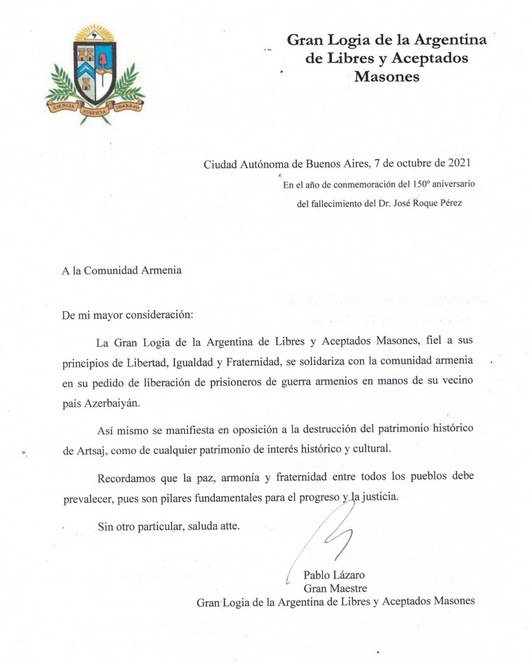 CIENCIA JUSTICIA TRABAJO

Gran Logia de la Argentina de Libres y Aceptados Masones

Ciudad Autónoma de Buenos Aires, 7 de octubre de 2021

En el año de conmemoración del 150º aniversario del fallecimiento del Dr. José Roque Pérez

A la Comunidad Armenia

De mi mayor consideración:

La Gran Logia de la Argentina de Libres y Aceptados Masones, fiel a sus principios de Libertad, Igualdad y Fraternidad, se solidariza con la comunidad armenia en su pedido de liberación de prisioneros de guerra armenios en manos de su vecino país Azerbaiyán.

Así mismo se manifiesta en oposición a la destrucción del patrimonio histórico de Artsaj, como de cualquier patrimonio de interés histórico y cultural.

Recordamos que la paz, armonía y fraternidad entre todos los pueblos debe prevalecer, pues son pilares fundamentales para el progreso y la justicia.

Sin otro particular, saluda atte.

Pablo Lázaro
Gran Maestre
Gran Logia de la Argentina de Libres y Aceptados Masones